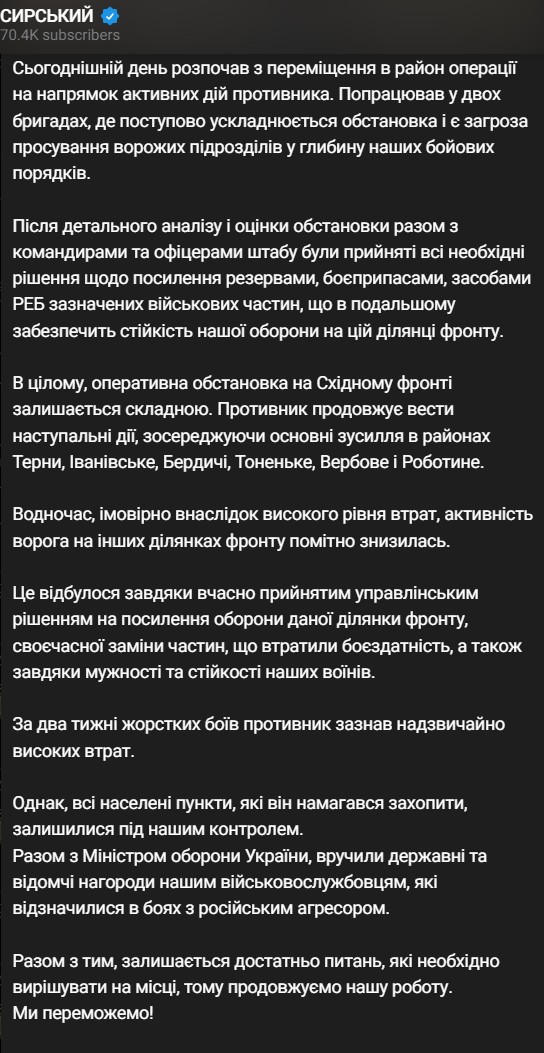 СИРСЬКИЙ
70.4K subscribers

Сьогоднішній день розпочав з переміщення в район операції на напрямок активних дій противника. Попрацював у двох бригадах, де поступово ускладнюється обстановка і є загроза просування ворожих підрозділів у глибину наших бойових порядків.

Після детального аналізу і оцінки обстановки разом з командирами та офіцерами штабу були прийняті всі необхідні рішення щодо посилення резервами, боєприпасами, засобами РЕБ зазначених військових частин, що в подальшому забезпечить стійкість нашої оборони на цій ділянці фронту.

В цілому, оперативна обстановка на Східному фронті залишається складною. Противник продовжує вести наступальні дії, зосереджуючи основні зусилля в районах Терни, Іванівське, Бердичі, Тоненьке, Вербове і Роботине.

Водночас, імовірно внаслідок високого рівня втрат, активність ворога на інших ділянках фронту помітно знизилась.

Це відбулося завдяки вчасно прийнятим управлінським рішенням на посилення оборони даної ділянки фронту, своєчасної заміни частин, що втратили боєздатність, а також завдяки мужності та стійкості наших воїнів.

За два тижні жорстких боїв противник зазнав надзвичайно високих втрат.

Однак, всі населені пункти, які він намагався захопити, залишилися під нашим контролем.
Разом з Міністром оборони України, вручили державні та відомчі нагороди нашим військовослужбовцям, які відзначилися в боях з російським агресором.

Разом з тим, залишається достатньо питань, які необхідно вирішувати на місці, тому продовжуємо нашу роботу.
Ми переможемо!